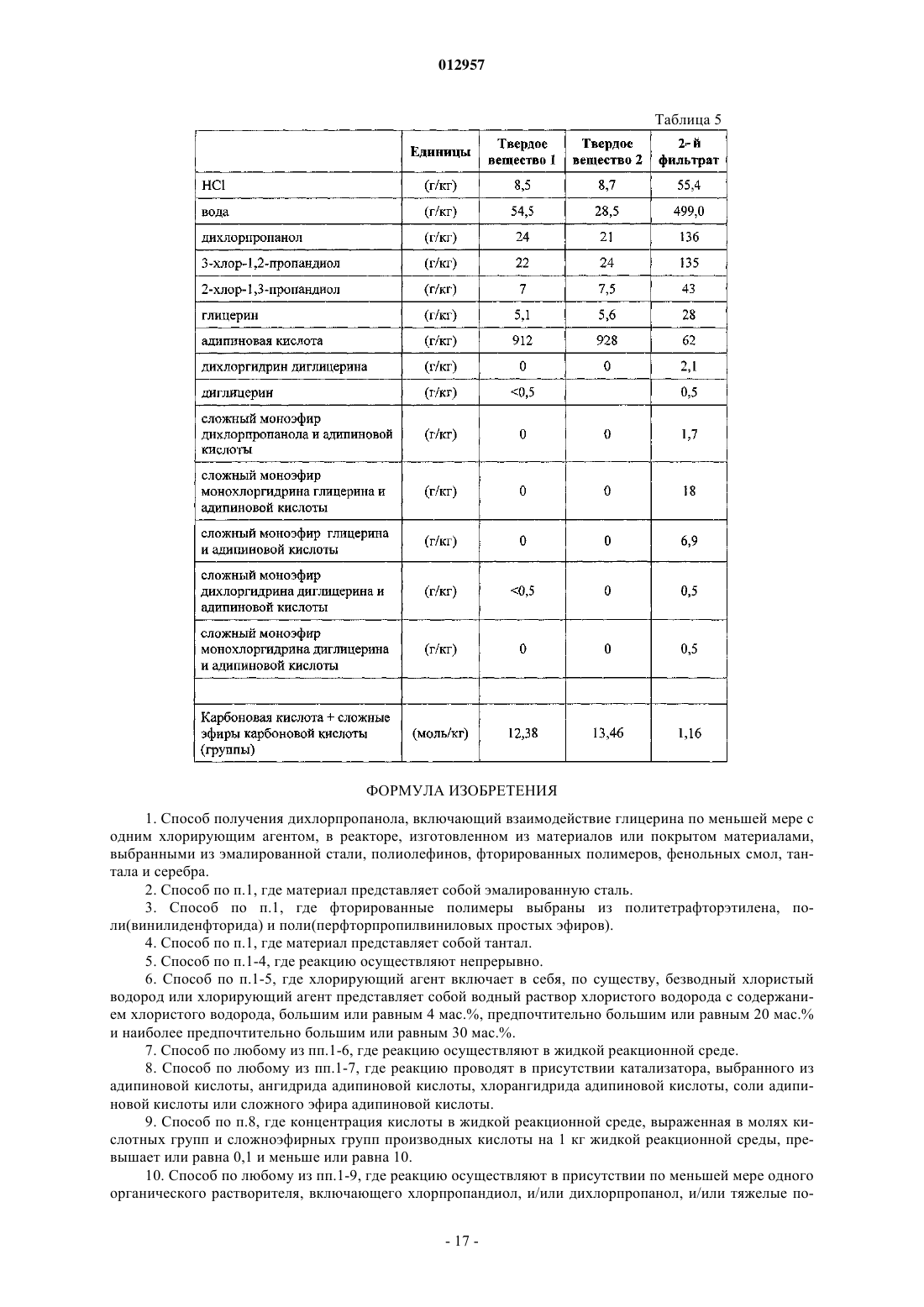 012957

Таблица 5

| | Единицы | Твердое вещество 1 | Твердое вещество 2 | 2-й фильтрат |
|---|---|---|---|---|
| HCl | (г/кг) | 8,5 | 8,7 | 55,4 |
| вода | (г/кг) | 54,5 | 28,5 | 499,0 |
| дихлорпропанол | (г/кг) | 24 | 21 | 136 |
| 3-хлор-1,2-пропандиол | (г/кг) | 22 | 24 | 135 |
| 2-хлор-1,3-пропандиол | (г/кг) | 7 | 7,5 | 43 |
| глицерин | (г/кг) | 5,1 | 5,6 | 28 |
| адипиновая кислота | (г/кг) | 912 | 928 | 62 |
| дихлоргидрин диглицерина | (г/кг) | 0 | 0 | 2,1 |
| диглицерин | (г/кг) | <0,5 | | 0,5 |
| сложный моноэфир дихлорпропанола и адипиновой кислоты | (г/кг) | 0 | 0 | 1,7 |
| сложный моноэфир монохлоргидрина глицерина и адипиновой кислоты | (г/кг) | 0 | 0 | 18 |
| сложный моноэфир глицерина и адипиновой кислоты | (г/кг) | 0 | 0 | 6,9 |
| сложный моноэфир дихлоргидрина диглицерина и адипиновой кислоты | (г/кг) | <0,5 | 0 | 0,5 |
| сложный моноэфир монохлоргидрина диглицерина и адипиновой кислоты | (г/кг) | 0 | 0 | 0,5 |
| | | | | |
| Карбоновая кислота + сложные эфиры карбоновой кислоты (группы) | (моль/кг) | 12,38 | 13,46 | 1,16 |

ФОРМУЛА ИЗОБРЕТЕНИЯ

1. Способ получения дихлорпропанола, включающий взаимодействие глицерина по меньшей мере с одним хлорирующим агентом, в реакторе, изготовленном из материалов или покрытом материалами, выбранными из эмалированной стали, полиолефинов, фторированных полимеров, фенольных смол, тантала и серебра.

2. Способ по п.1, где материал представляет собой эмалированную сталь.

3. Способ по п.1, где фторированные полимеры выбраны из политетрафторэтилена, поли(винилиденфторида) и поли(перфторпропилвиниловых простых эфиров).

4. Способ по п.1, где материал представляет собой тантал.

5. Способ по п.1-4, где реакцию осуществляют непрерывно.

6. Способ по п.1-5, где хлорирующий агент включает в себя, по существу, безводный хлористый водород или хлорирующий агент представляет собой водный раствор хлористого водорода с содержанием хлористого водорода, большим или равным 4 мас.%, предпочтительно большим или равным 20 мас.% и наиболее предпочтительно большим или равным 30 мас.%.

7. Способ по любому из пп.1-6, где реакцию осуществляют в жидкой реакционной среде.

8. Способ по любому из пп.1-7, где реакцию проводят в присутствии катализатора, выбранного из адипиновой кислоты, ангидрида адипиновой кислоты, хлорангидрида адипиновой кислоты, соли адипиновой кислоты или сложного эфира адипиновой кислоты.

9. Способ по п.8, где концентрация кислоты в жидкой реакционной среде, выраженная в молях кислотных групп и сложноэфирных групп производных кислоты на 1 кг жидкой реакционной среды, превышает или равна 0,1 и меньше или равна 10.

10. Способ по любому из пп.1-9, где реакцию осуществляют в присутствии по меньшей мере одного органического растворителя, включающего хлорпропандиол, и/или дихлорпропанол, и/или тяжелые по-

- 17 -